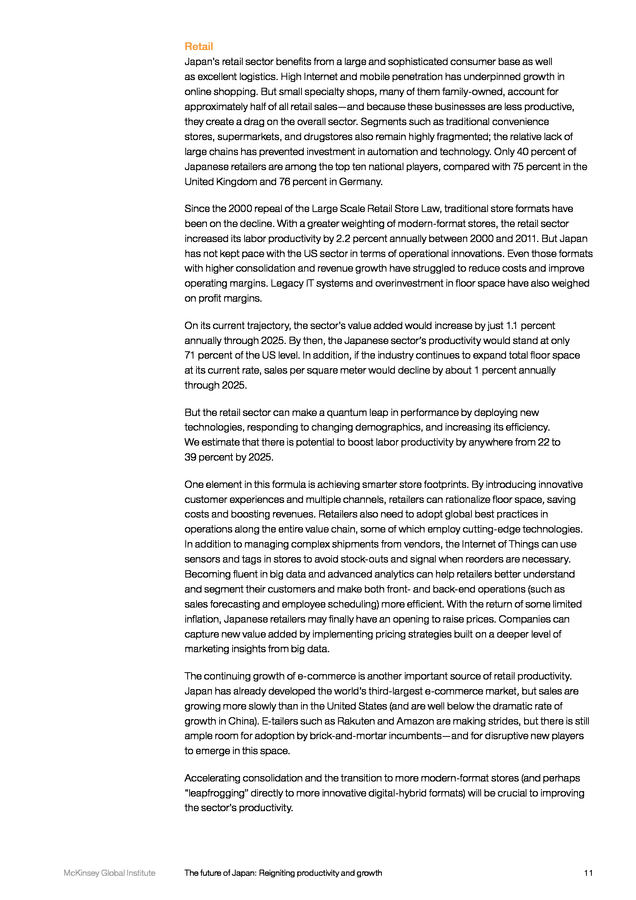 Retail

Japan's retail sector benefits from a large and sophisticated consumer base as well as excellent logistics. High Internet and mobile penetration has underpinned growth in online shopping. But small specialty shops, many of them family-owned, account for approximately half of all retail sales—and because these businesses are less productive, they create a drag on the overall sector. Segments such as traditional convenience stores, supermarkets, and drugstores also remain highly fragmented; the relative lack of large chains has prevented investment in automation and technology. Only 40 percent of Japanese retailers are among the top ten national players, compared with 75 percent in the United Kingdom and 76 percent in Germany.

Since the 2000 repeal of the Large Scale Retail Store Law, traditional store formats have been on the decline. With a greater weighting of modern-format stores, the retail sector increased its labor productivity by 2.2 percent annually between 2000 and 2011. But Japan has not kept pace with the US sector in terms of operational innovations. Even those formats with higher consolidation and revenue growth have struggled to reduce costs and improve operating margins. Legacy IT systems and overinvestment in floor space have also weighed on profit margins.

On its current trajectory, the sector's value added would increase by just 1.1 percent annually through 2025. By then, the Japanese sector's productivity would stand at only 71 percent of the US level. In addition, if the industry continues to expand total floor space at its current rate, sales per square meter would decline by about 1 percent annually through 2025.

But the retail sector can make a quantum leap in performance by deploying new technologies, responding to changing demographics, and increasing its efficiency. We estimate that there is potential to boost labor productivity by anywhere from 22 to 39 percent by 2025.

One element in this formula is achieving smarter store footprints. By introducing innovative customer experiences and multiple channels, retailers can rationalize floor space, saving costs and boosting revenues. Retailers also need to adopt global best practices in operations along the entire value chain, some of which employ cutting-edge technologies. In addition to managing complex shipments from vendors, the Internet of Things can use sensors and tags in stores to avoid stock-outs and signal when reorders are necessary. Becoming fluent in big data and advanced analytics can help retailers better understand and segment their customers and make both front- and back-end operations (such as sales forecasting and employee scheduling) more efficient. With the return of some limited inflation, Japanese retailers may finally have an opening to raise prices. Companies can capture new value added by implementing pricing strategies built on a deeper level of marketing insights from big data.

The continuing growth of e-commerce is another important source of retail productivity. Japan has already developed the world's third-largest e-commerce market, but sales are growing more slowly than in the United States (and are well below the dramatic rate of growth in China). E-tailers such as Rakuten and Amazon are making strides, but there is still ample room for adoption by brick-and-mortar incumbents—and for disruptive new players to emerge in this space.

Accelerating consolidation and the transition to more modern-format stores (and perhaps "leapfrogging" directly to more innovative digital-hybrid formats) will be crucial to improving the sector's productivity.

McKinsey Global Institute The future of Japan: Reigniting productivity and growth 11